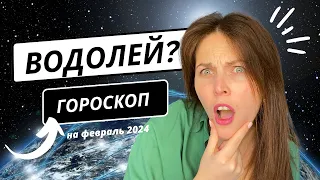 ВОДОЛЕЙ?

ГОРОСКОП

на февраль 2024